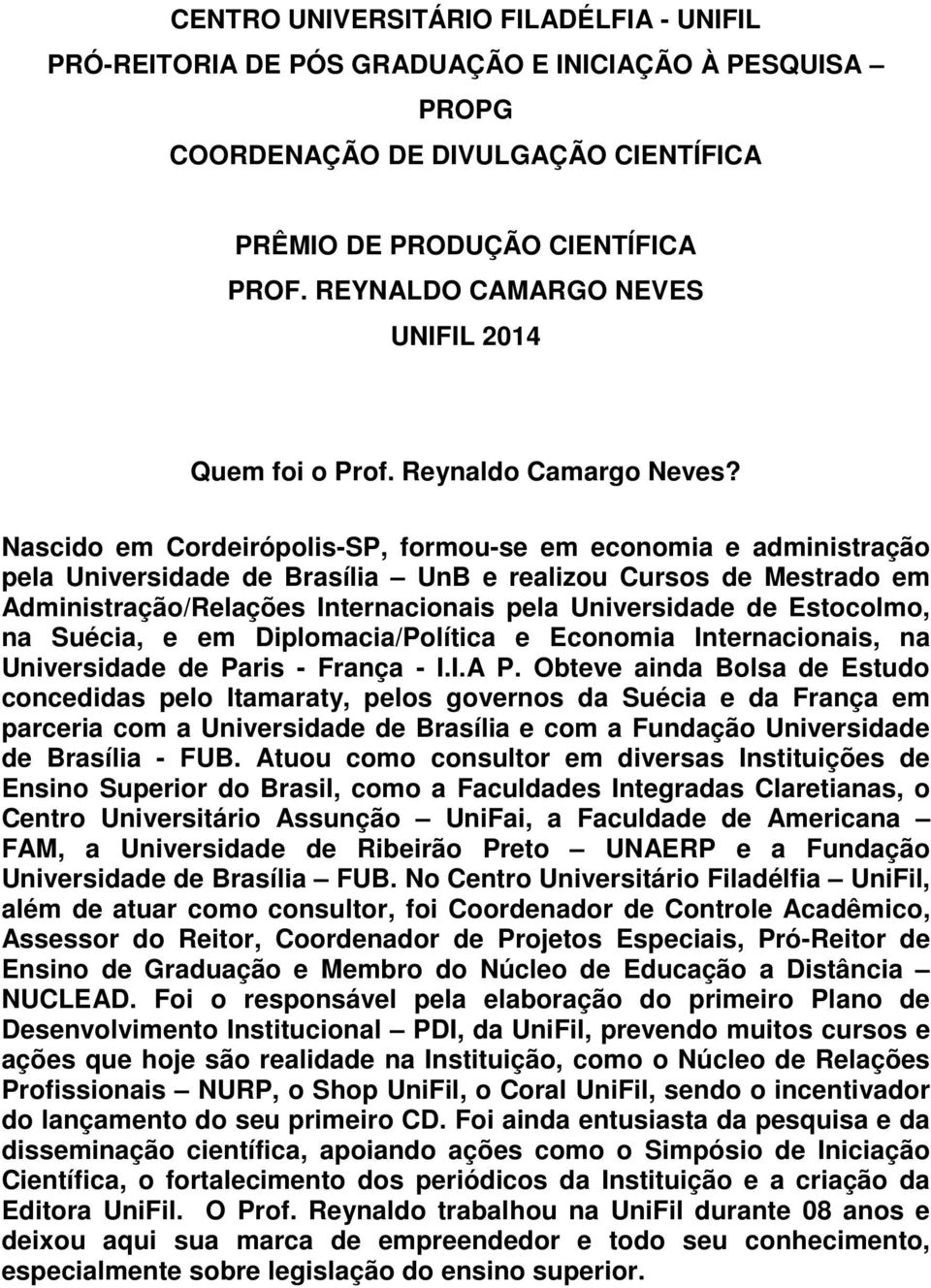 CENTRO UNIVERSITÁRIO FILADÉLFIA - UNIFIL
PRÓ-REITORIA DE PÓS GRADUAÇÃO E INICIAÇÃO À PESQUISA – PROPG
COORDENAÇÃO DE DIVULGAÇÃO CIENTÍFICA

PRÊMIO DE PRODUÇÃO CIENTÍFICA
PROF. REYNALDO CAMARGO NEVES
UNIFIL 2014

Quem foi o Prof. Reynaldo Camargo Neves?

Nascido em Cordeirópolis-SP, formou-se em economia e administração pela Universidade de Brasília – UnB e realizou Cursos de Mestrado em Administração/Relações Internacionais pela Universidade de Estocolmo, na Suécia, e em Diplomacia/Política e Economia Internacionais, na Universidade de Paris - França - I.I.A P. Obteve ainda Bolsa de Estudo concedidas pelo Itamaraty, pelos governos da Suécia e da França em parceria com a Universidade de Brasília e com a Fundação Universidade de Brasília - FUB. Atuou como consultor em diversas Instituições de Ensino Superior do Brasil, como a Faculdades Integradas Claretianas, o Centro Universitário Assunção – UniFai, a Faculdade de Americana – FAM, a Universidade de Ribeirão Preto – UNAERP e a Fundação Universidade de Brasília – FUB. No Centro Universitário Filadélfia – UniFil, além de atuar como consultor, foi Coordenador de Controle Acadêmico, Assessor do Reitor, Coordenador de Projetos Especiais, Pró-Reitor de Ensino de Graduação e Membro do Núcleo de Educação a Distância – NUCLEAD. Foi o responsável pela elaboração do primeiro Plano de Desenvolvimento Institucional – PDI, da UniFil, prevendo muitos cursos e ações que hoje são realidade na Instituição, como o Núcleo de Relações Profissionais – NURP, o Shop UniFil, o Coral UniFil, sendo o incentivador do lançamento do seu primeiro CD. Foi ainda entusiasta da pesquisa e da disseminação científica, apoiando ações como o Simpósio de Iniciação Científica, o fortalecimento dos periódicos da Instituição e a criação da Editora UniFil. O Prof. Reynaldo trabalhou na UniFil durante 08 anos e deixou aqui sua marca de empreendedor e todo seu conhecimento, especialmente sobre legislação do ensino superior.